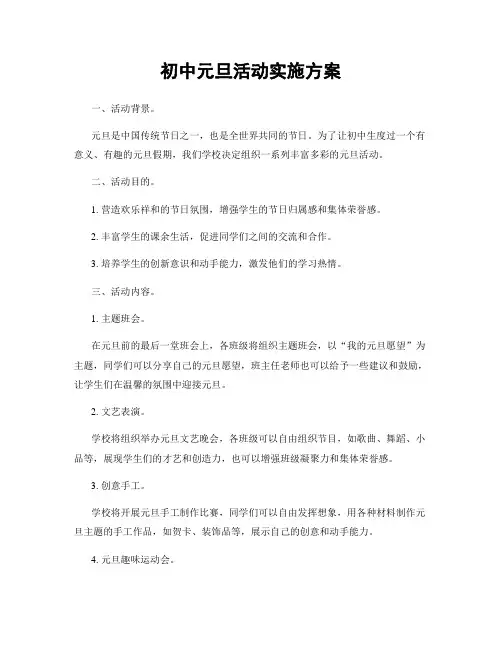 初中元旦活动实施方案

一、活动背景。

元旦是中国传统节日之一，也是全世界共同的节日。为了让初中生度过一个有意义、有趣的元旦假期，我们学校决定组织一系列丰富多彩的元旦活动。

二、活动目的。

1. 营造欢乐祥和的节日氛围，增强学生的节日归属感和集体荣誉感。

2. 丰富学生的课余生活，促进同学们之间的交流和合作。

3. 培养学生的创新意识和动手能力，激发他们的学习热情。

三、活动内容。

1. 主题班会。

在元旦前的最后一堂班会上，各班级将组织主题班会，以“我的元旦愿望”为主题，同学们可以分享自己的元旦愿望，班主任老师也可以给予一些建议和鼓励，让学生们在温馨的氛围中迎接元旦。

2. 文艺表演。

学校将组织举办元旦文艺晚会，各班级可以自由组织节目，如歌曲、舞蹈、小品等，展现学生们的才艺和创造力，也可以增强班级凝聚力和集体荣誉感。

3. 创意手工。

学校将开展元旦手工制作比赛，同学们可以自由发挥想象，用各种材料制作元旦主题的手工作品，如贺卡、装饰品等，展示自己的创意和动手能力。

4. 元旦趣味运动会。